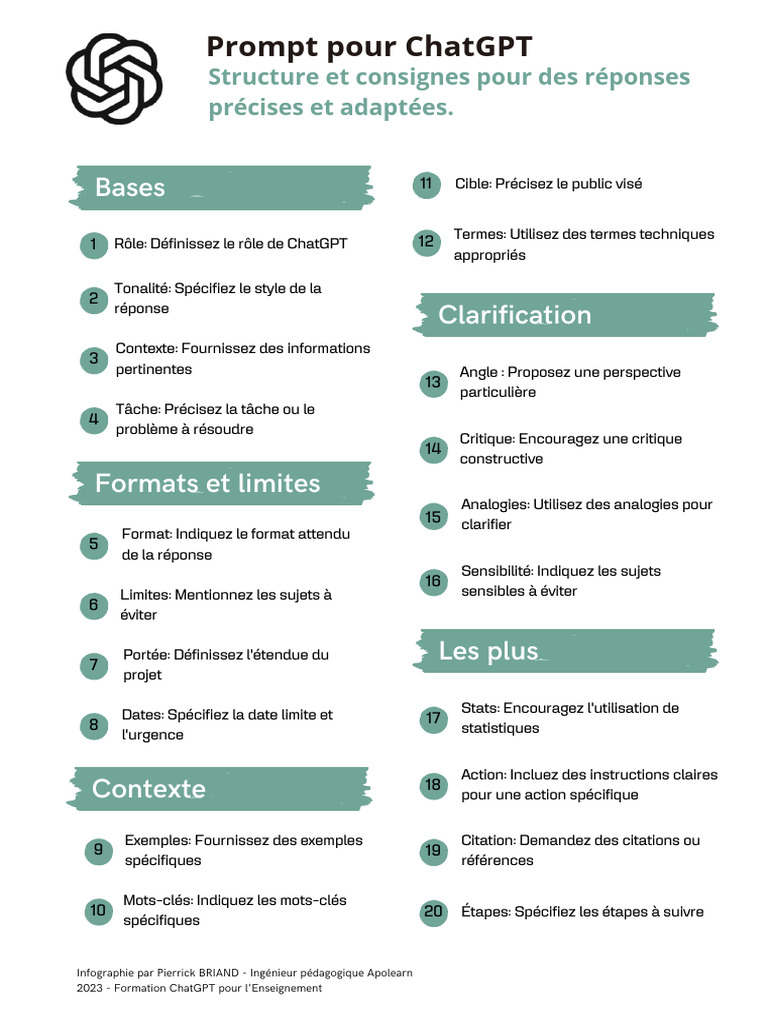 Prompt pour ChatGPT
Structure et consignes pour des réponses précises et adaptées.

Bases

1 Rôle: Définissez le rôle de ChatGPT

2 Tonalité: Spécifiez le style de la réponse

3 Contexte: Fournissez des informations pertinentes

4 Tâche: Précisez la tâche ou le problème à résoudre

Formats et limites

5 Format: Indiquez le format attendu de la réponse

6 Limites: Mentionnez les sujets à éviter

7 Portée: Définissez l'étendue du projet

8 Dates: Spécifiez la date limite et l'urgence

Contexte

9 Exemples: Fournissez des exemples spécifiques

10 Mots-clés: Indiquez les mots-clés spécifiques

11 Cible: Précisez le public visé

12 Termes: Utilisez des termes techniques appropriés

Clarification

13 Angle : Proposez une perspective particulière

14 Critique: Encouragez une critique constructive

15 Analogies: Utilisez des analogies pour clarifier

16 Sensibilité: Indiquez les sujets sensibles à éviter

Les plus

17 Stats: Encouragez l'utilisation de statistiques

18 Action: Incluez des instructions claires pour une action spécifique

19 Citation: Demandez des citations ou références

20 Étapes: Spécifiez les étapes à suivre

Infographie par Pierrick BRIAND - Ingénieur pédagogique Apolearn
2023 - Formation ChatGPT pour l'Enseignement